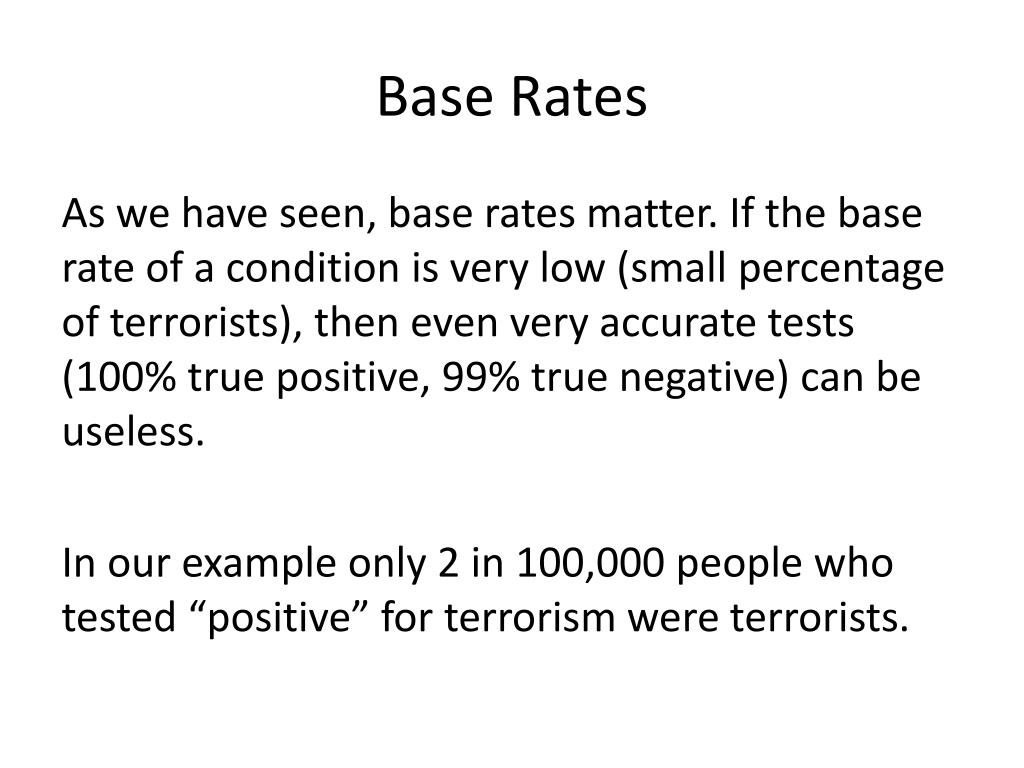 Base Rates

As we have seen, base rates matter. If the base rate of a condition is very low (small percentage of terrorists), then even very accurate tests (100% true positive, 99% true negative) can be useless.

In our example only 2 in 100,000 people who tested “positive” for terrorism were terrorists.